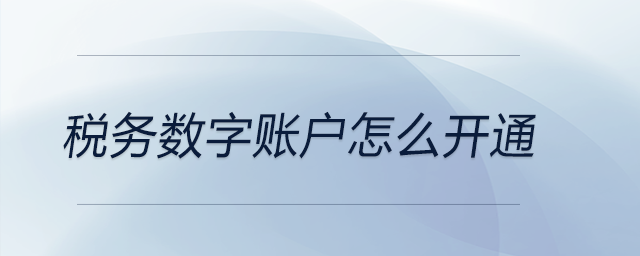 税务数字账户怎么开通